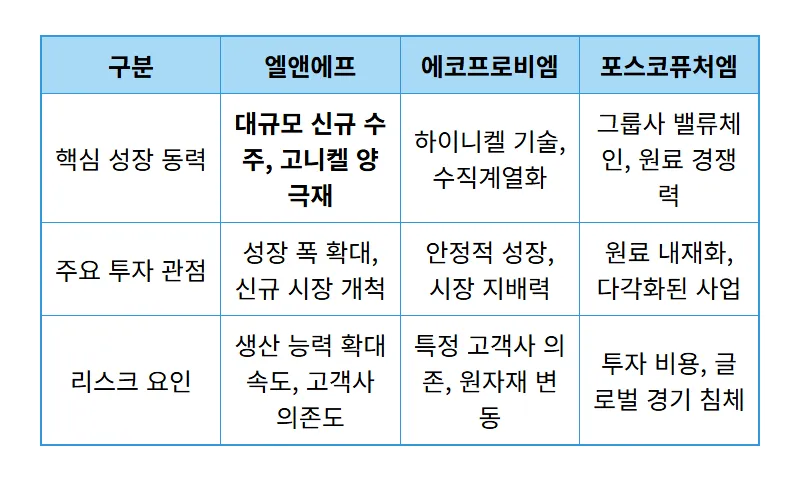 | 구분 | 엘앤에프 | 에코프로비엠 | 포스코퓨처엠 |
|---|---|---|---|
| 핵심 성장 동력 | **대규모 신규 수주, 고니켈 양극재** | 하이니켈 기술, 수직계열화 | 그룹사 밸류체인, 원료 경쟁력 |
| 주요 투자 관점 | 성장 폭 확대, 신규 시장 개척 | 안정적 성장, 시장 지배력 | 원료 내재화, 다각화된 사업 |
| 리스크 요인 | 생산 능력 확대 속도, 고객사 의존도 | 특정 고객사 의존, 원자재 변동 | 투자 비용, 글로벌 경기 침체 |